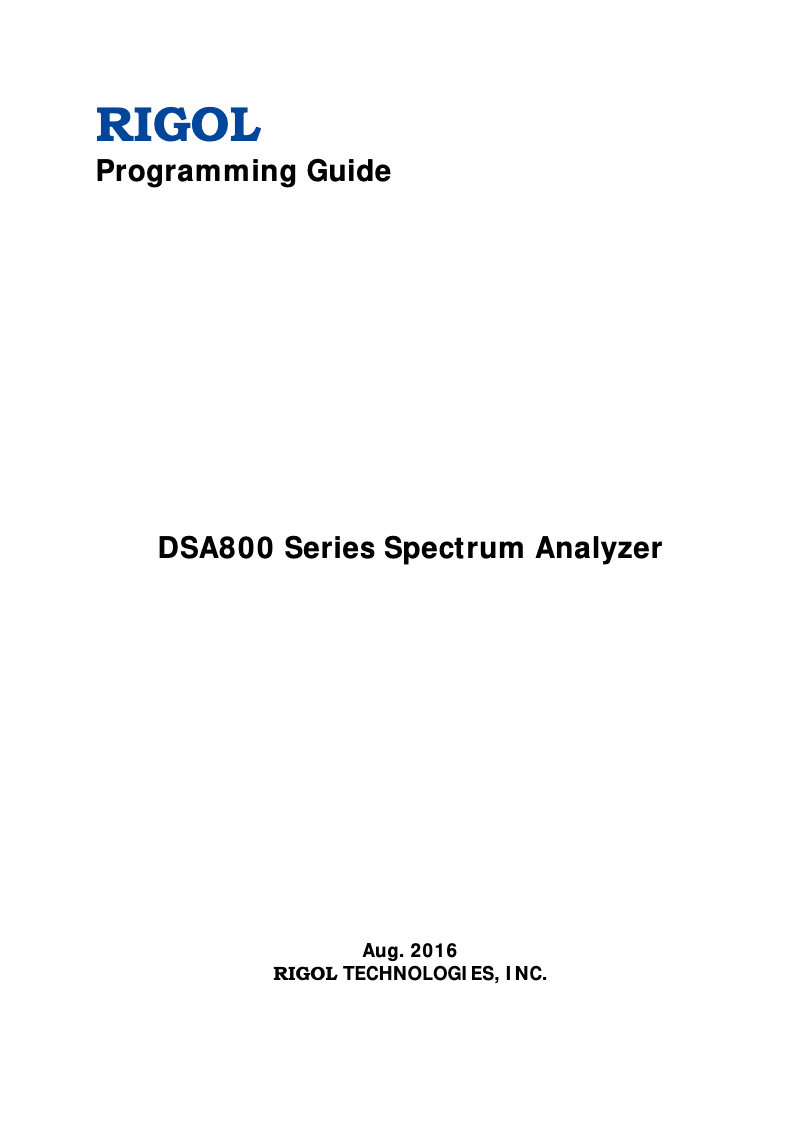 RIGOL
Programming Guide

DSA800 Series Spectrum Analyzer

Aug. 2016
RIGOL TECHNOLOGIES, INC.